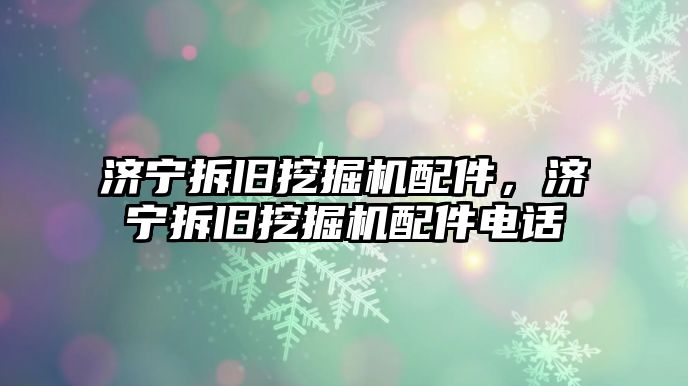 济宁拆旧挖掘机配件，济宁拆旧挖掘机配件电话